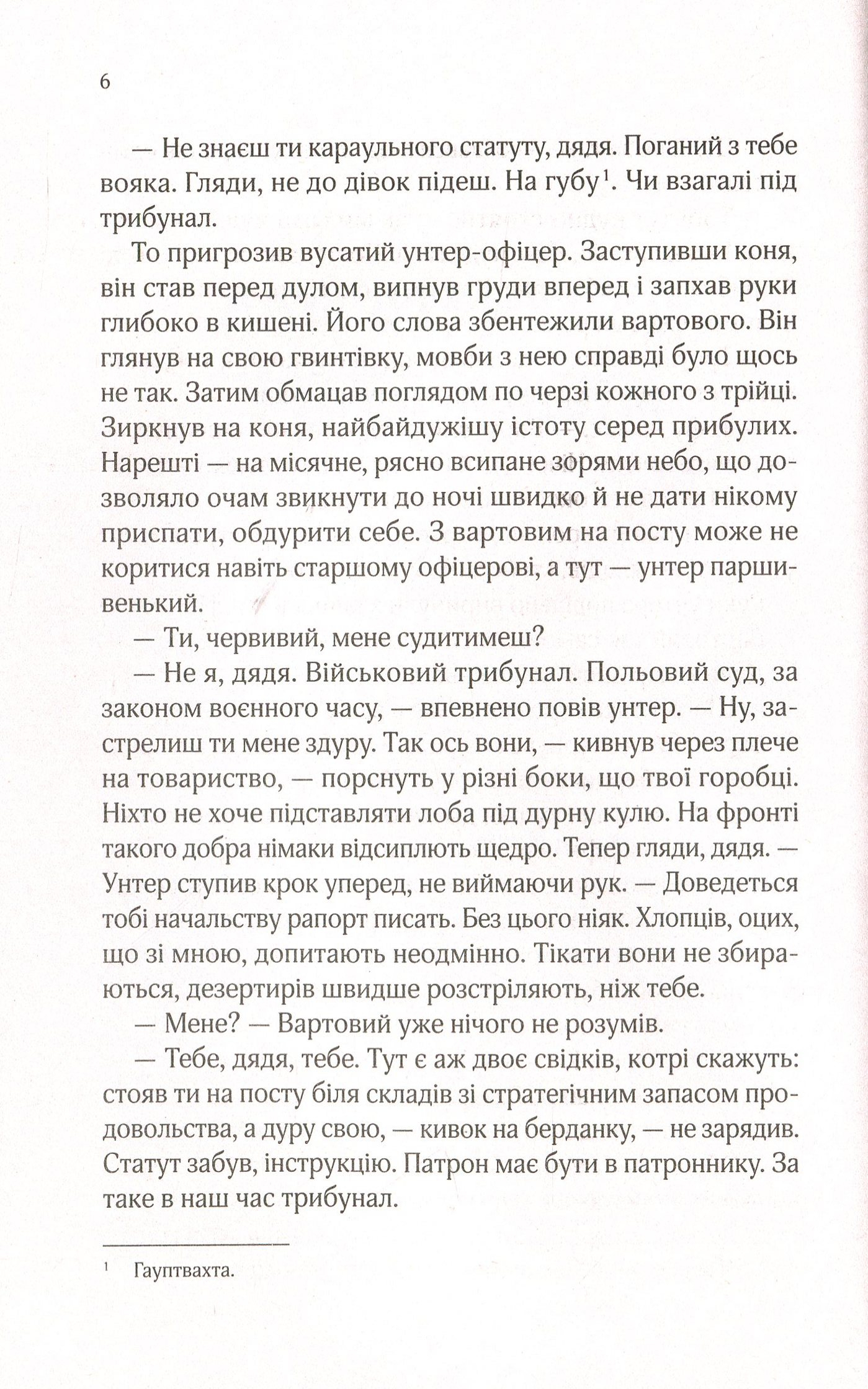 6

— Не знаєш ти караульного статуту, дядя. Поганий з тебе вояка. Гляди, не до дівок підеш. На губу$^1$. Чи взагалі під трибунал.

То пригрозив вусатий унтер-офіцер. Заступивши коня, він став перед дулом, випнув груди вперед і запхав руки глибоко в кишені. Його слова збентежили вартового. Він глянув на свою гвинтівку, мовби з нею справді було щось не так. Затим обмацав поглядом по черзі кожного з трійці. Зиркнув на коня, найбайдужішу істоту серед прибулих. Нарешті — на місячне, рясно всипане зорями небо, що дозволяло очам звикнути до ночі швидко й не дати нікому приспати, обдурити себе. З вартовим на посту може не коритися навіть старшому офіцерові, а тут — унтер паршивенький.

— Ти, червивий, мене судитимеш?

— Не я, дядя. Військовий трибунал. Польовий суд, за законом воєнного часу, — впевнено повів унтер. — Ну, застрелиш ти мене здуру. Так ось вони, — кивнув через плече на товариство, — порснуть у різні боки, що твої горобці. Ніхто не хоче підставляти лоба під дурну кулю. На фронті такого добра німаки відсиплють щедро. Тепер гляди, дядя. — Унтер ступив крок уперед, не виймаючи рук. — Доведеться тобі начальству рапорт писать. Без цього ніяк. Хлопців, оцих, що зі мною, допитають неодмінно. Тікати вони не збираються, дезертирів швидше розстріляють, ніж тебе.

— Мене? — Вартовий уже нічого не розумів.

— Тебе, дядя, тебе. Тут є аж двоє свідків, котрі скажуть: стояв ти на посту біля складів зі стратегічним запасом продовольства, а дуру свою, — кивок на берданку, — не зарядив. Статут забув, інструкцію. Патрон має бути в патроннику. За таке в наш час трибунал.

$^1$ Гауптвахта.